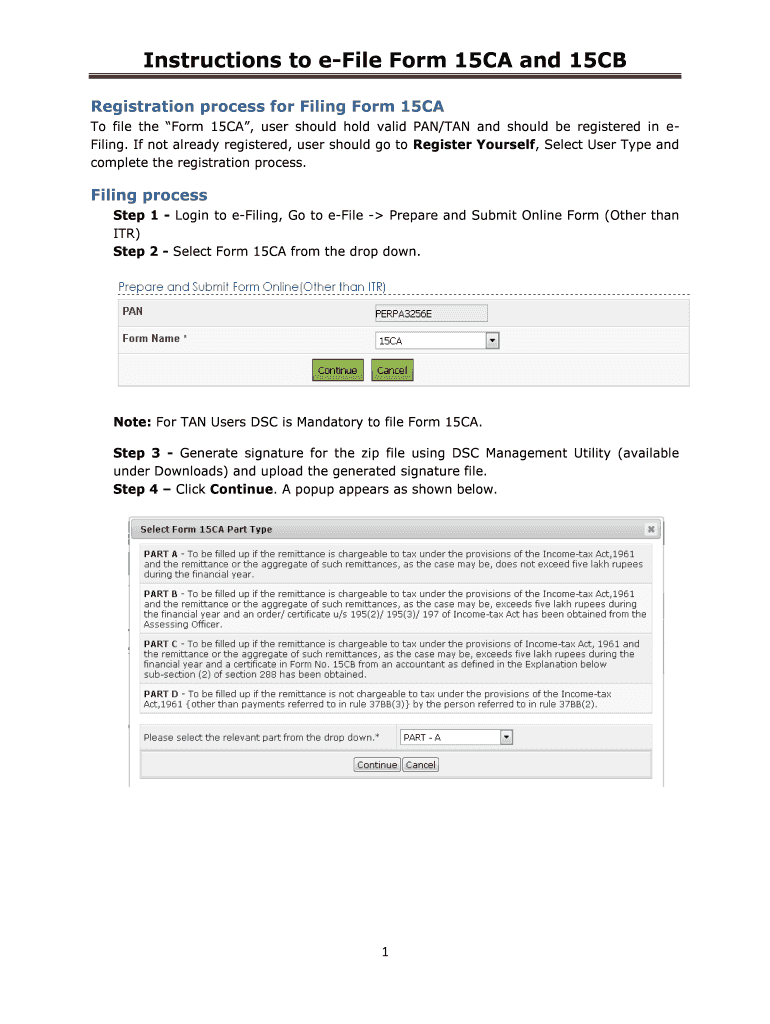 Instructions to e-File Form 15CA and 15CB

Registration process for Filing Form 15CA

To file the "Form 15CA", user should hold valid PAN/TAN and should be registered in e-Filing. If not already registered, user should go to Register Yourself, Select User Type and complete the registration process.

Filing process

Step 1 - Login to e-Filing, Go to e-File -> Prepare and Submit Online Form (Other than ITR)
Step 2 - Select Form 15CA from the drop down.

Prepare and Submit Form Online(Other than ITR)

PAN PERPA3256E
Form Name * 15CA
Continue Cancel

Note: For TAN Users DSC is Mandatory to file Form 15CA.

Step 3 - Generate signature for the zip file using DSC Management Utility (available under Downloads) and upload the generated signature file.
Step 4 – Click Continue. A popup appears as shown below.

Select Form 15CA Part Type

PART A - To be filled up if the remittance is chargeable to tax under the provisions of the Income-tax Act,1961 and the remittance or the aggregate of such remittances, as the case may be, does not exceed five lakh rupees during the financial year.

PART B - To be filled up if the remittance is chargeable to tax under the provisions of the Income-tax Act,1961 and the remittance or the aggregate of such remittances, as the case may be, exceeds five lakh rupees during the financial year and an order/ certificate u/s 195(2)/ 195(3)/ 197 of Income-tax Act has been obtained from the Assessing Officer.

PART C - To be filled up if the remittance is chargeable to tax under the provisions of Income-tax Act, 1961 and the remittance or the aggregate of such remittances, as the case may be, exceeds five lakh rupees during the financial year and a certificate in Form No. 15CB from an accountant as defined in the Explanation below sub-section (2) of section 288 has been obtained.

PART D - To be filled up if the remittance is not chargeable to tax under the provisions of the Income-tax Act,1961 {other than payments referred to in rule 37BB(3)} by the person referred to in rule 37BB(2).

Please select the relevant part from the drop down.* PART - A

Continue Cancel

1